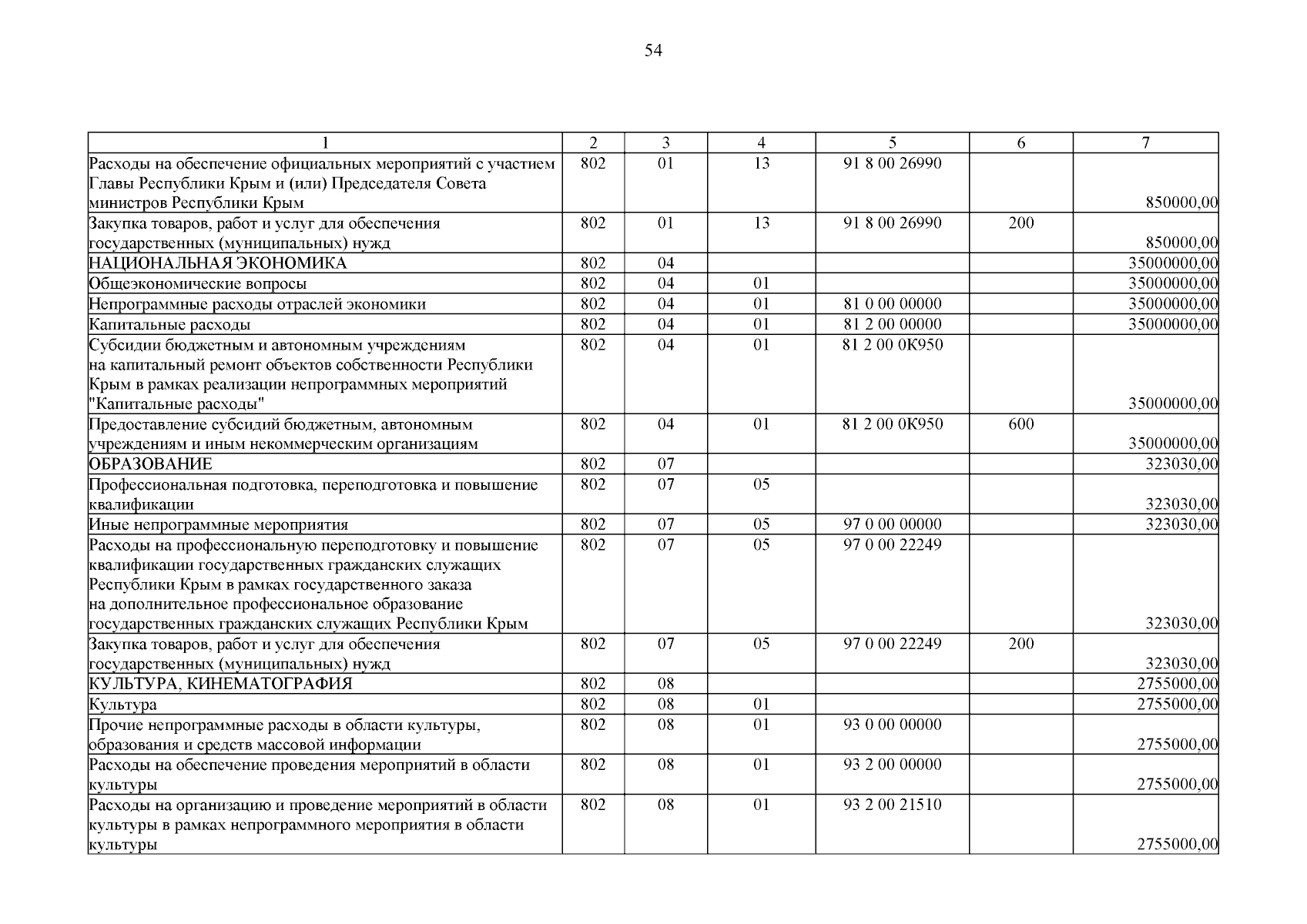 54

| 1 | 2 | 3 | 4 | 5 | 6 | 7 |
|---|---|---|---|---|---|---|
| Расходы на обеспечение официальных мероприятий с участием Главы Республики Крым и (или) Председателя Совета министров Республики Крым | 802 | 01 | 13 | 91 8 00 26990 | | 850000,00 |
| Закупка товаров, работ и услуг для обеспечения государственных (муниципальных) нужд | 802 | 01 | 13 | 91 8 00 26990 | 200 | 850000,00 |
| НАЦИОНАЛЬНАЯ ЭКОНОМИКА | 802 | 04 | | | | 35000000,00 |
| Общеэкономические вопросы | 802 | 04 | 01 | | | 35000000,00 |
| Непрограммные расходы отраслей экономики | 802 | 04 | 01 | 81 0 00 00000 | | 35000000,00 |
| Капитальные расходы | 802 | 04 | 01 | 81 2 00 00000 | | 35000000,00 |
| Субсидии бюджетным и автономным учреждениям на капитальный ремонт объектов собственности Республики Крым в рамках реализации непрограммных мероприятий "Капитальные расходы" | 802 | 04 | 01 | 81 2 00 0К950 | | 35000000,00 |
| Предоставление субсидий бюджетным, автономным учреждениям и иным некоммерческим организациям | 802 | 04 | 01 | 81 2 00 0К950 | 600 | 35000000,00 |
| ОБРАЗОВАНИЕ | 802 | 07 | | | | 323030,00 |
| Профессиональная подготовка, переподготовка и повышение квалификации | 802 | 07 | 05 | | | 323030,00 |
| Иные непрограммные мероприятия | 802 | 07 | 05 | 97 0 00 00000 | | 323030,00 |
| Расходы на профессиональную переподготовку и повышение квалификации государственных гражданских служащих Республики Крым в рамках государственного заказа на дополнительное профессиональное образование государственных гражданских служащих Республики Крым | 802 | 07 | 05 | 97 0 00 22249 | | 323030,00 |
| Закупка товаров, работ и услуг для обеспечения государственных (муниципальных) нужд | 802 | 07 | 05 | 97 0 00 22249 | 200 | 323030,00 |
| КУЛЬТУРА, КИНЕМАТОГРАФИЯ | 802 | 08 | | | | 2755000,00 |
| Культура | 802 | 08 | 01 | | | 2755000,00 |
| Прочие непрограммные расходы в области культуры, образования и средств массовой информации | 802 | 08 | 01 | 93 0 00 00000 | | 2755000,00 |
| Расходы на обеспечение проведения мероприятий в области культуры | 802 | 08 | 01 | 93 2 00 00000 | | 2755000,00 |
| Расходы на организацию и проведение мероприятий в области культуры в рамках непрограммного мероприятия в области культуры | 802 | 08 | 01 | 93 2 00 21510 | | 2755000,00 |